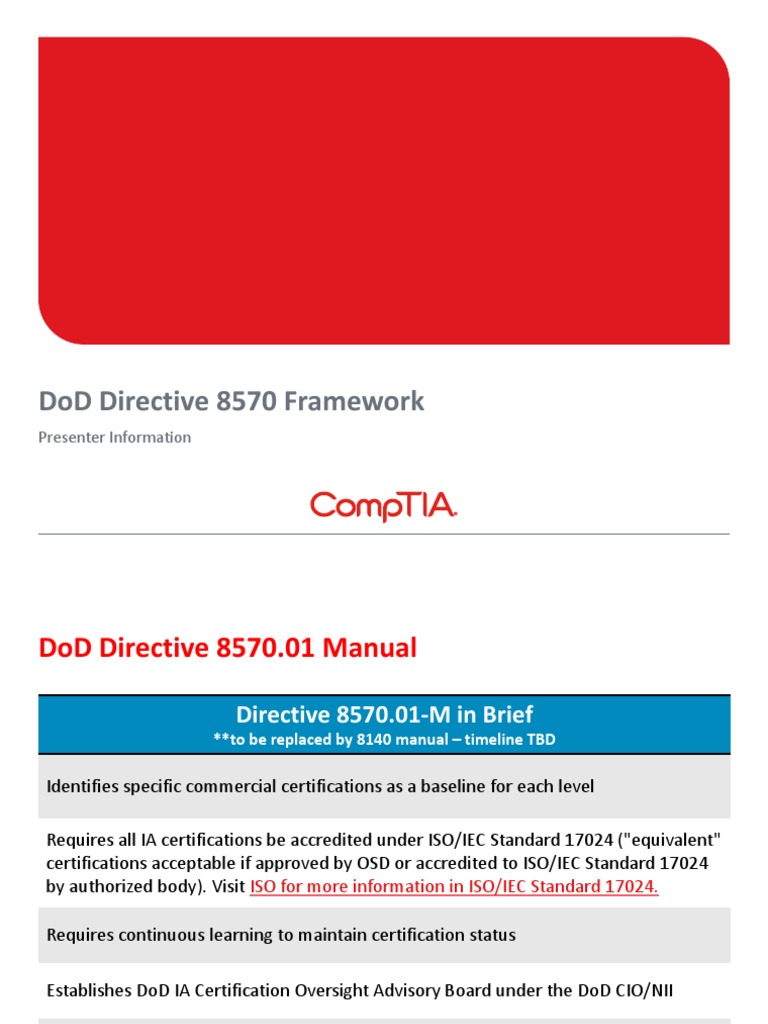 DoD Directive 8570 Framework

Presenter Information

CompTIA.

DoD Directive 8570.01 Manual

| Directive 8570.01-M in Brief **to be replaced by 8140 manual – timeline TBD |
|---|
| Identifies specific commercial certifications as a baseline for each level |
| Requires all IA certifications be accredited under ISO/IEC Standard 17024 ("equivalent" certifications acceptable if approved by OSD or accredited to ISO/IEC Standard 17024 by authorized body). Visit ISO for more information in ISO/IEC Standard 17024. |
| Requires continuous learning to maintain certification status |
| Establishes DoD IA Certification Oversight Advisory Board under the DoD CIO/NII |